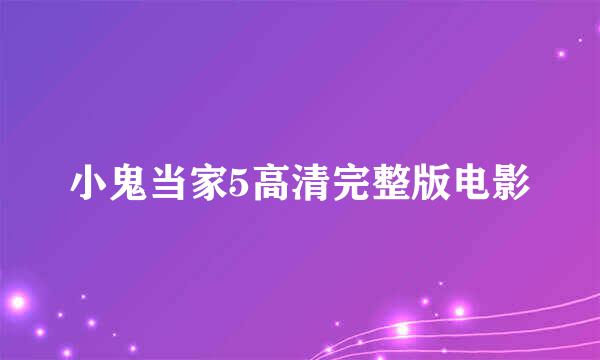 小鬼当家5高清完整版电影